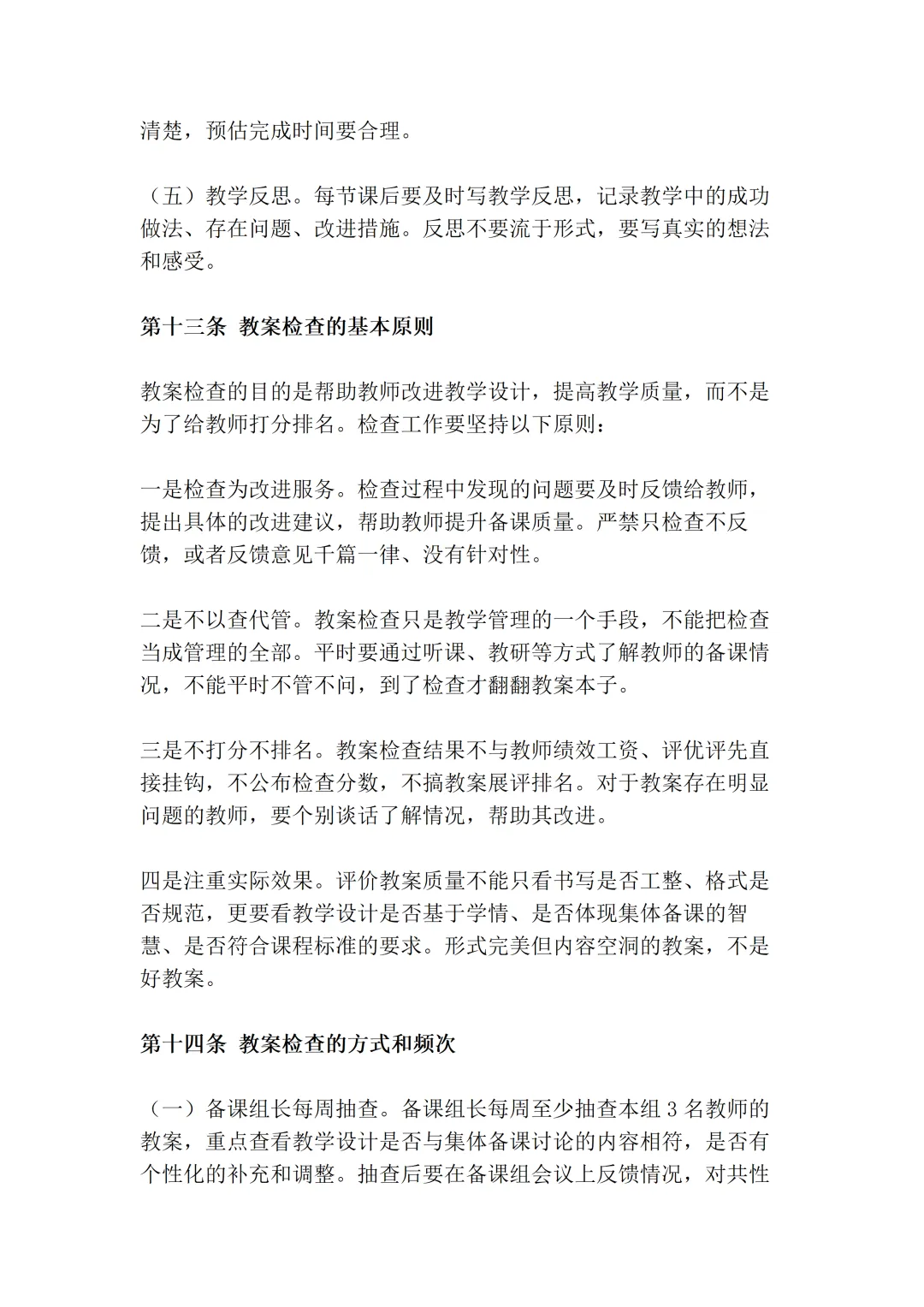 清楚，预估完成时间要合理。

（五）教学反思。每节课后要及时写教学反思，记录教学中的成功做法、存在问题、改进措施。反思不要流于形式，要写真实的想法和感受。

第十三条 教案检查的基本原则

教案检查的目的是帮助教师改进教学设计，提高教学质量，而不是为了给教师打分排名。检查工作要坚持以下原则：

一是检查为改进服务。检查过程中发现的问题要及时反馈给教师，提出具体的改进建议，帮助教师提升备课质量。严禁只检查不反馈，或者反馈意见千篇一律、没有针对性。

二是不以查代管。教案检查只是教学管理的一个手段，不能把检查当成管理的全部。平时要通过听课、教研等方式了解教师的备课情况，不能平时不管不问，到了检查才翻翻教案本子。

三是不打分不排名。教案检查结果不与教师绩效工资、评优评先直接挂钩，不公布检查分数，不搞教案展评排名。对于教案存在明显问题的教师，要个别谈话了解情况，帮助其改进。

四是注重实际效果。评价教案质量不能只看书写是否工整、格式是否规范，更要看教学设计是否基于学情、是否体现集体备课的智慧、是否符合课程标准的要求。形式完美但内容空洞的教案，不是好教案。

第十四条 教案检查的方式和频次

（一）备课组长每周抽查。备课组长每周至少抽查本组 3 名教师的教案，重点查看教学设计是否与集体备课讨论的内容相符，是否有个性化的补充和调整。抽查后要在备课组会议上反馈情况，对共性